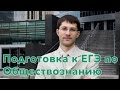 Подготовка к ЕГЭ по Обществознанию